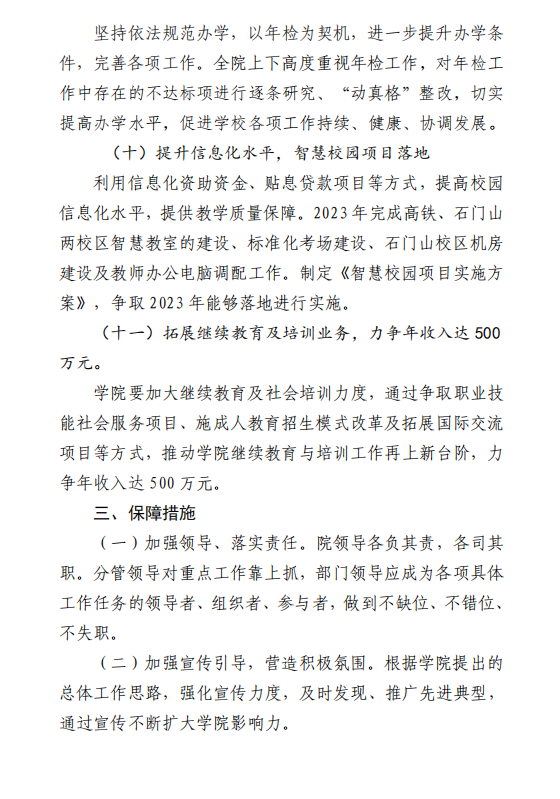 坚持依法规范办学，以年检为契机，进一步提升办学条件，完善各项工作。全院上下高度重视年检工作，对年检工作中存在的不达标项进行逐条研究、“动真格”整改，切实提高办学水平，促进学校各项工作持续、健康、协调发展。

（十）提升信息化水平，智慧校园项目落地

利用信息化资助资金、贴息贷款项目等方式，提高校园信息化水平，提供教学质量保障。2023年完成高铁、石门山两校区智慧教室的建设、标准化考场建设、石门山校区机房建设及教师办公电脑调配工作。制定《智慧校园项目实施方案》，争取2023年能够落地进行实施。

（十一）拓展继续教育及培训业务，力争年收入达500万元。

学院要加大继续教育及社会培训力度，通过争取职业技能社会服务项目、施成人教育招生模式改革及拓展国际交流项目等方式，推动学院继续教育与培训工作再上新台阶，力争年收入达500万元。

三、保障措施

（一）加强领导、落实责任。院领导各负其责，各司其职。分管领导对重点工作靠上抓，部门领导应成为各项具体工作任务的领导者、组织者、参与者，做到不缺位、不错位、不失职。

（二）加强宣传引导，营造积极氛围。根据学院提出的总体工作思路，强化宣传力度，及时发现、推广先进典型，通过宣传不断扩大学院影响力。